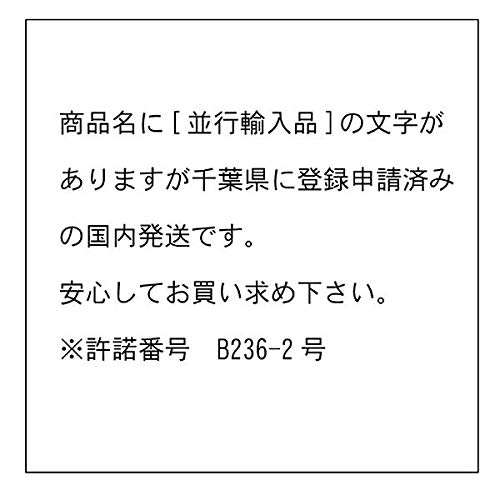 商品名に[並行輸入品]の文字がありますが千葉県に登録申請済みの国内発送です。

安心してお買い求め下さい。

※許諾番号　B236-2号